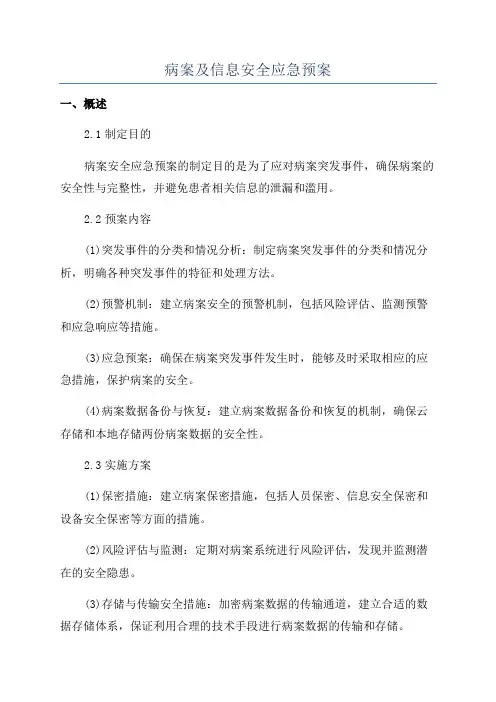 病案及信息安全应急预案

一、概述

2.1 制定目的

病案安全应急预案的制定目的是为了应对病案突发事件，确保病案的安全性与完整性，并避免患者相关信息的泄漏和滥用。

2.2 预案内容

(1)突发事件的分类和情况分析：制定病案突发事件的分类和情况分析，明确各种突发事件的特征和处理方法。

(2)预警机制：建立病案安全的预警机制，包括风险评估、监测预警和应急响应等措施。

(3)应急预案：确保在病案突发事件发生时，能够及时采取相应的应急措施，保护病案的安全。

(4)病案数据备份与恢复：建立病案数据备份和恢复的机制，确保云存储和本地存储两份病案数据的安全性。

2.3 实施方案

(1)保密措施：建立病案保密措施，包括人员保密、信息安全保密和设备安全保密等方面的措施。

(2)风险评估与监测：定期对病案系统进行风险评估，发现并监测潜在的安全隐患。

(3)存储与传输安全措施：加密病案数据的传输通道，建立合适的数据存储体系，保证利用合理的技术手段进行病案数据的传输和存储。